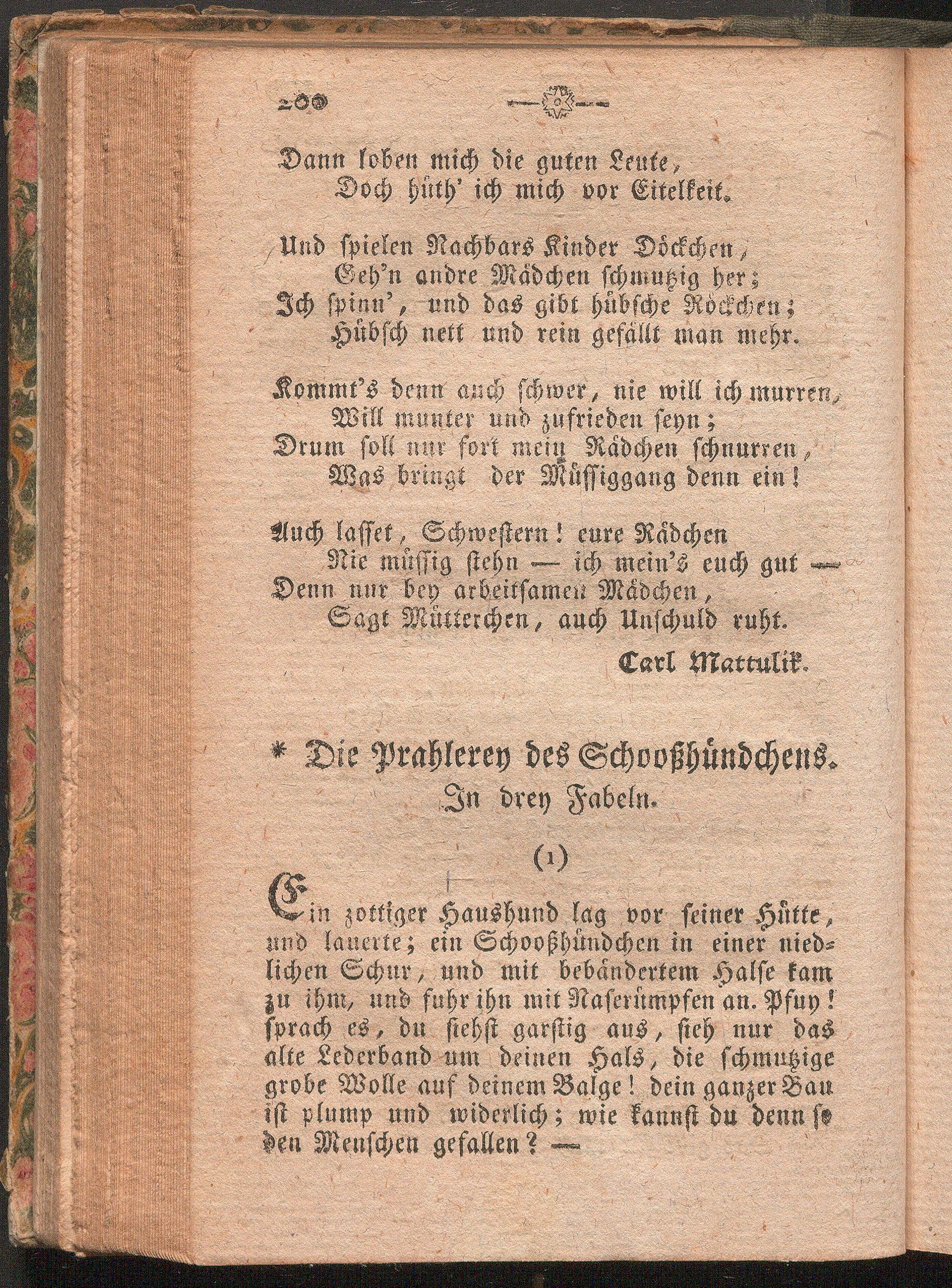 200

Dann loben mich die guten Leute,
Doch hüth' ich mich vor Eitelkeit.

Und spielen Nachbars Kinder Döckchen,
Geh'n andre Mädchen schmutzig her;
Ich spinn', und das gibt hübsche Röckchen;
Hübsch nett und rein gefällt man mehr.

Kommt's denn auch schwer, nie will ich murren,
Will munter und zufrieden seyn;
Drum soll nur fort mein Rädchen schnurren,
Was bringt der Müssiggang denn ein!

Auch lasset, Schwestern! eure Rädchen
Nie müssig stehn — ich mein's euch gut —
Denn nur bey arbeitsamen Mädchen,
Sagt Mütterchen, auch Unschuld ruht.

Carl Mattulik.

* Die Prahlerey des Schooßhündchens.
In drey Fabeln.

(1)

Ein zottiger Haushund lag vor seiner Hütte, und lauerte; ein Schooßhündchen in einer niedlichen Schur, und mit bebändertem Halse kam zu ihm, und fuhr ihn mit Naserümpfen an. Pfuy! sprach es, du siehst garstig aus, sieh nur das alte Lederband um deinen Hals, die schmutzige grobe Wolle auf deinem Balge! dein ganzer Bau ist plump und widerlich; wie kannst du denn so den Menschen gefallen? —